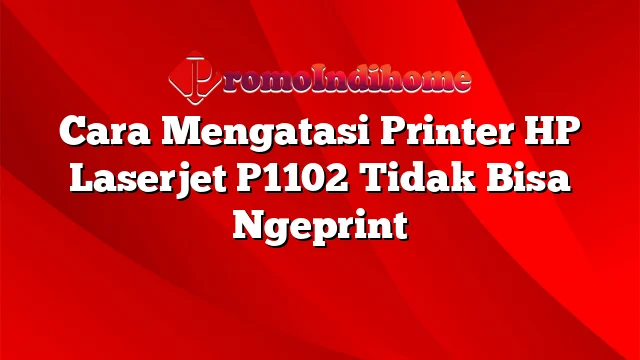 PromoIndihome

Cara Mengatasi Printer HP Laserjet P1102 Tidak Bisa Ngeprint